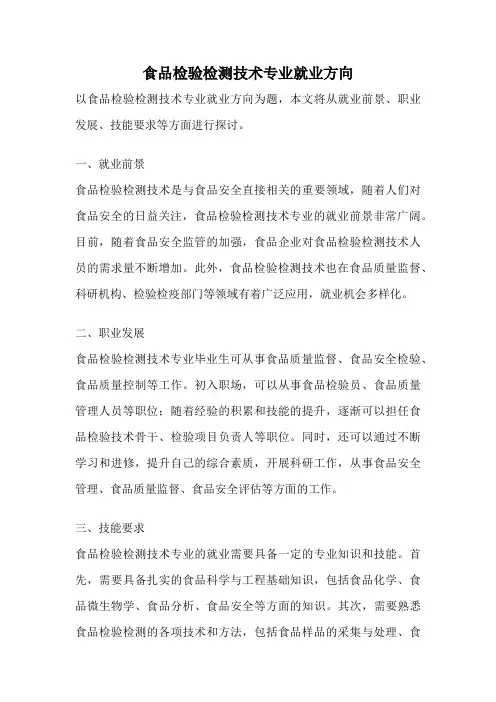 食品检验检测技术专业就业方向

以食品检验检测技术专业就业方向为题，本文将从就业前景、职业发展、技能要求等方面进行探讨。

一、就业前景

食品检验检测技术是与食品安全直接相关的重要领域，随着人们对食品安全的日益关注，食品检验检测技术专业的就业前景非常广阔。目前，随着食品安全监管的加强，食品企业对食品检验检测技术人员的需求量不断增加。此外，食品检验检测技术也在食品质量监督、科研机构、检验检疫部门等领域有着广泛应用，就业机会多样化。

二、职业发展

食品检验检测技术专业毕业生可从事食品质量监督、食品安全检验、食品质量控制等工作。初入职场，可以从事食品检验员、食品质量管理人员等职位；随着经验的积累和技能的提升，逐渐可以担任食品检验技术骨干、检验项目负责人等职位。同时，还可以通过不断学习和进修，提升自己的综合素质，开展科研工作，从事食品安全管理、食品质量监督、食品安全评估等方面的工作。

三、技能要求

食品检验检测技术专业的就业需要具备一定的专业知识和技能。首先，需要具备扎实的食品科学与工程基础知识，包括食品化学、食品微生物学、食品分析、食品安全等方面的知识。其次，需要熟悉食品检验检测的各项技术和方法，包括食品样品的采集与处理、食